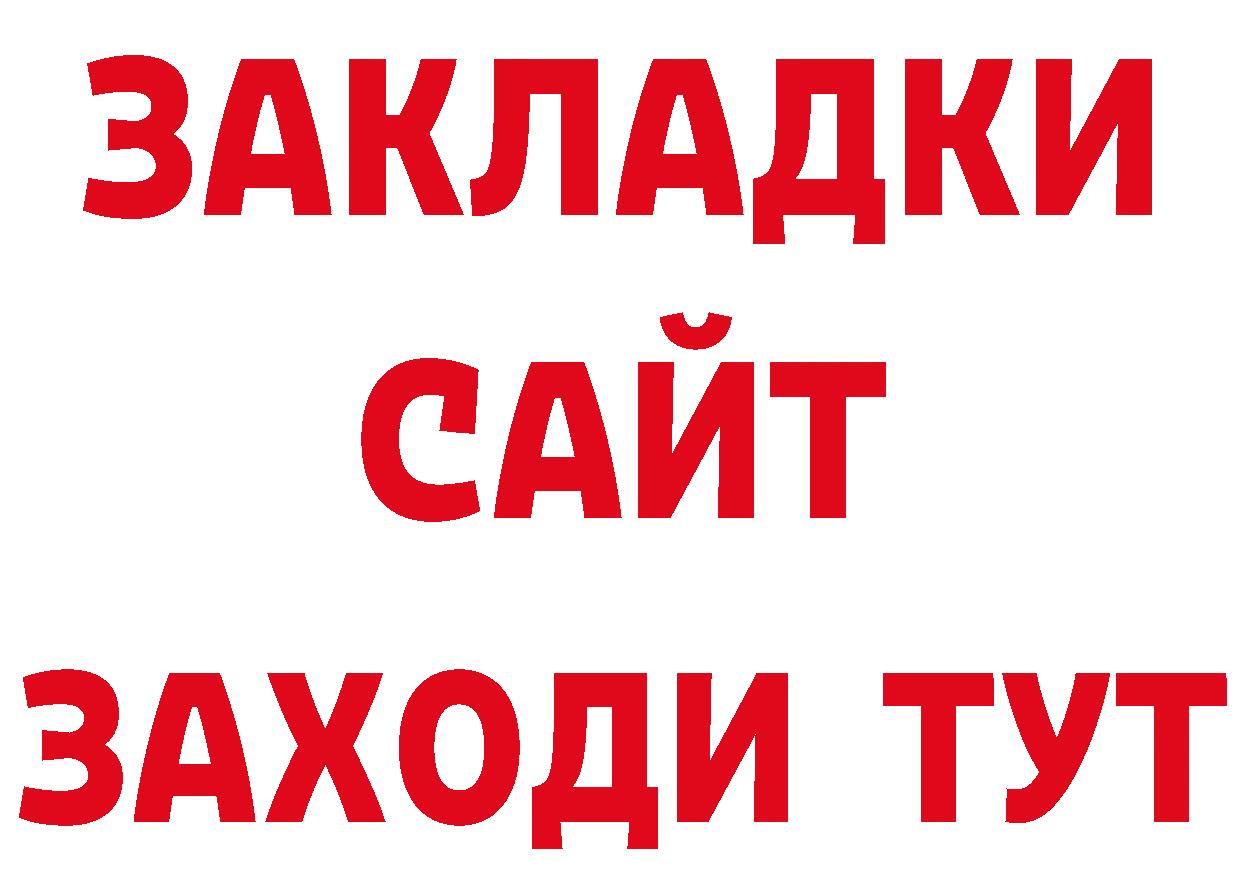 ЗАКЛАДКИ
САЙТ
ЗАХОДИ ТУТ